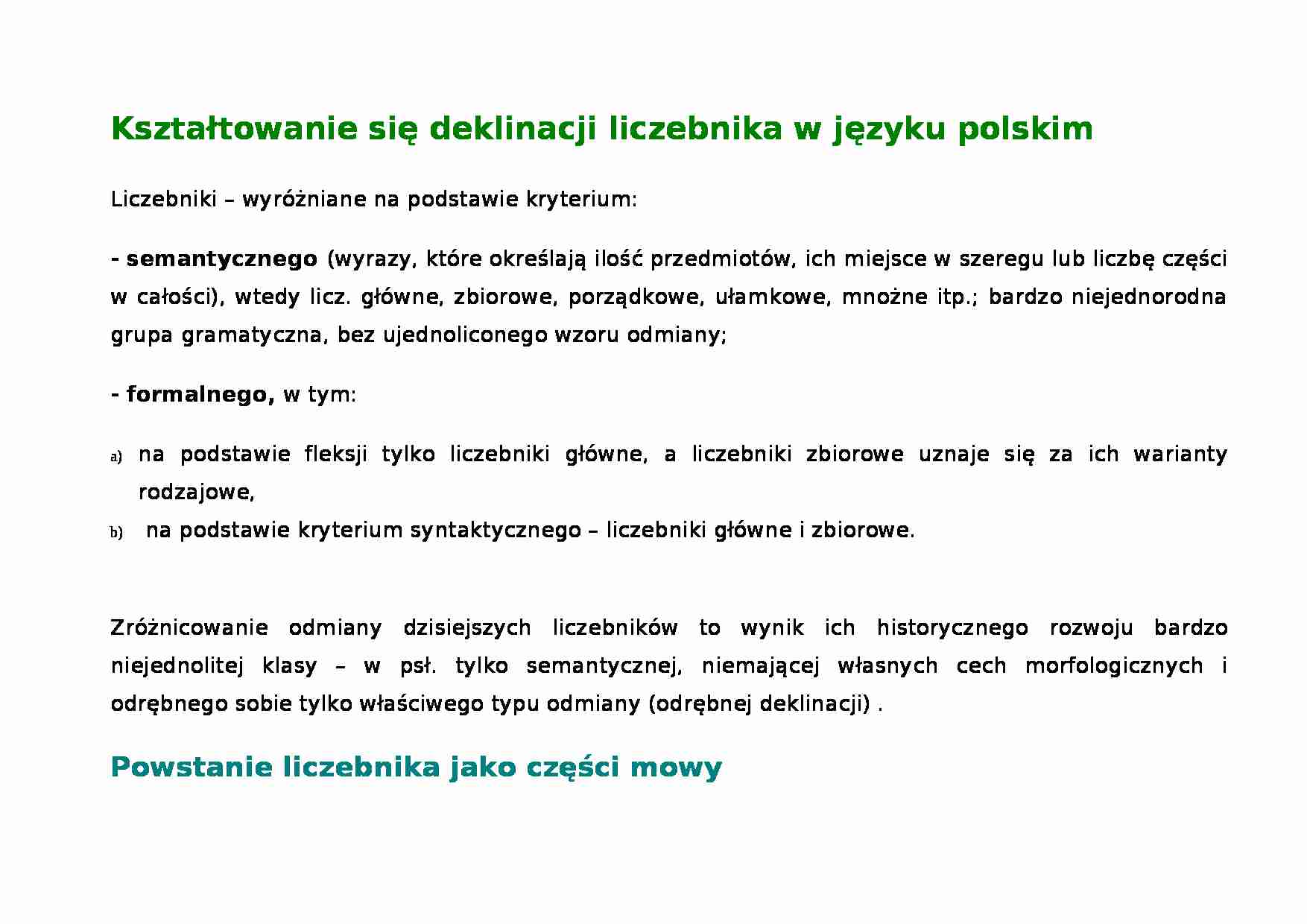 Kształtowanie się deklinacji liczebnika w języku polskim

Liczebniki – wyróżniane na podstawie kryterium:

- semantycznego (wyrazy, które określają ilość przedmiotów, ich miejsce w szeregu lub liczbę części w całości), wtedy licz. główne, zbiorowe, porządkowe, ułamkowe, mnożne itp.; bardzo niejednorodna grupa gramatyczna, bez ujednoliconego wzoru odmiany;

- formalnego, w tym:

a) na podstawie fleksji tylko liczebniki główne, a liczebniki zbiorowe uznaje się za ich warianty rodzajowe,
b) na podstawie kryterium syntaktycznego – liczebniki główne i zbiorowe.

Zróżnicowanie odmiany dzisiejszych liczebników to wynik ich historycznego rozwoju bardzo niejednolitej klasy – w psł. tylko semantycznej, niemającej własnych cech morfologicznych i odrębnego sobie tylko właściwego typu odmiany (odrębnej deklinacji) .

Powstanie liczebnika jako części mowy